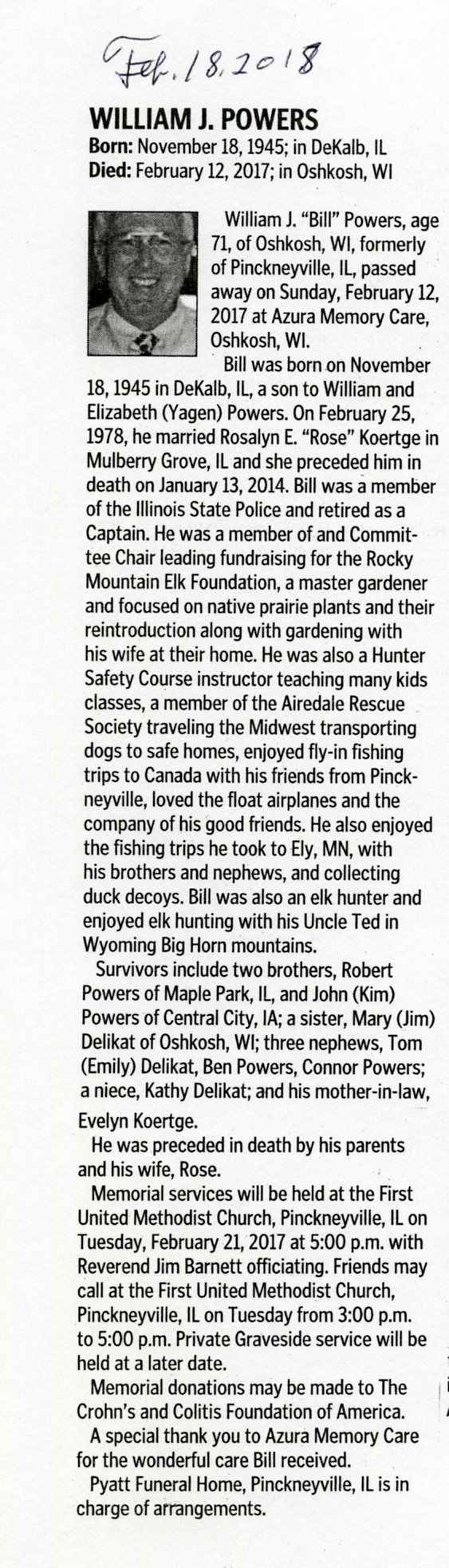 Feb. 18, 2018

WILLIAM J. POWERS
Born: November 18, 1945; in DeKalb, IL
Died: February 12, 2017; in Oshkosh, WI

William J. "Bill" Powers, age 71, of Oshkosh, WI, formerly of Pinckneyville, IL, passed away on Sunday, February 12, 2017 at Azura Memory Care, Oshkosh, WI.

Bill was born on November 18, 1945 in DeKalb, IL, a son to William and Elizabeth (Yagen) Powers. On February 25, 1978, he married Rosalyn E. "Rose" Koertge in Mulberry Grove, IL and she preceded him in death on January 13, 2014. Bill was a member of the Illinois State Police and retired as a Captain. He was a member of and Committee Chair leading fundraising for the Rocky Mountain Elk Foundation, a master gardener and focused on native prairie plants and their reintroduction along with gardening with his wife at their home. He was also a Hunter Safety Course instructor teaching many kids classes, a member of the Airedale Rescue Society traveling the Midwest transporting dogs to safe homes, enjoyed fly-in fishing trips to Canada with his friends from Pinckneyville, loved the float airplanes and the company of his good friends. He also enjoyed the fishing trips he took to Ely, MN, with his brothers and nephews, and collecting duck decoys. Bill was also an elk hunter and enjoyed elk hunting with his Uncle Ted in Wyoming Big Horn mountains.

Survivors include two brothers, Robert Powers of Maple Park, IL, and John (Kim) Powers of Central City, IA; a sister, Mary (Jim) Delikat of Oshkosh, WI; three nephews, Tom (Emily) Delikat, Ben Powers, Connor Powers; a niece, Kathy Delikat; and his mother-in-law, Evelyn Koertge.

He was preceded in death by his parents and his wife, Rose.

Memorial services will be held at the First United Methodist Church, Pinckneyville, IL on Tuesday, February 21, 2017 at 5:00 p.m. with Reverend Jim Barnett officiating. Friends may call at the First United Methodist Church, Pinckneyville, IL on Tuesday from 3:00 p.m. to 5:00 p.m. Private Graveside service will be held at a later date.

Memorial donations may be made to The Crohn's and Colitis Foundation of America.

A special thank you to Azura Memory Care for the wonderful care Bill received.

Pyatt Funeral Home, Pinckneyville, IL is in charge of arrangements.